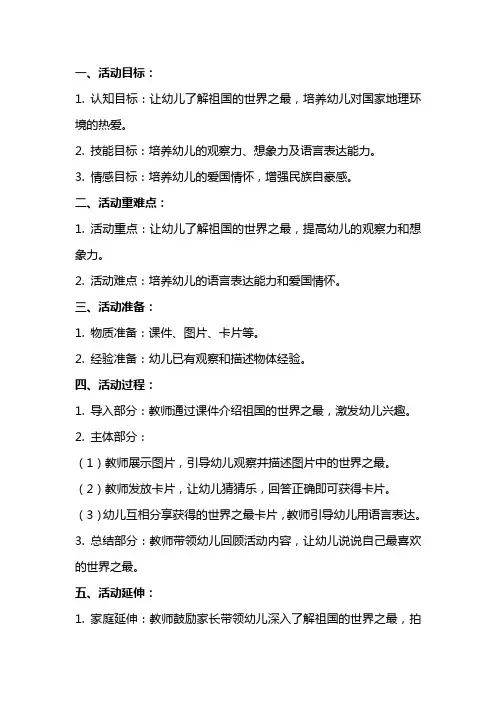 一、活动目标：

1. 认知目标：让幼儿了解祖国的世界之最，培养幼儿对国家地理环境的热爱。

2. 技能目标：培养幼儿的观察力、想象力及语言表达能力。

3. 情感目标：培养幼儿的爱国情怀，增强民族自豪感。

二、活动重难点：

1. 活动重点：让幼儿了解祖国的世界之最，提高幼儿的观察力和想象力。

2. 活动难点：培养幼儿的语言表达能力和爱国情怀。

三、活动准备：

1. 物质准备：课件、图片、卡片等。

2. 经验准备：幼儿已有观察和描述物体经验。

四、活动过程：

1. 导入部分：教师通过课件介绍祖国的世界之最，激发幼儿兴趣。

2. 主体部分：

（1）教师展示图片，引导幼儿观察并描述图片中的世界之最。

（2）教师发放卡片，让幼儿猜猜乐，回答正确即可获得卡片。

（3）幼儿互相分享获得的世界之最卡片，教师引导幼儿用语言表达。

3. 总结部分：教师带领幼儿回顾活动内容，让幼儿说说自己最喜欢的世界之最。

五、活动延伸：

1. 家庭延伸：教师鼓励家长带领幼儿深入了解祖国的世界之最，拍